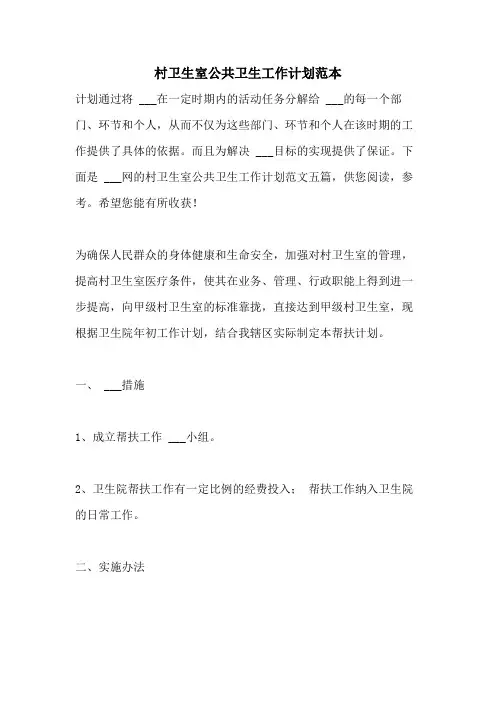 村卫生室公共卫生工作计划范本

计划通过将 ___在一定时期内的活动任务分解给 ___的每一个部门、环节和个人，从而不仅为这些部门、环节和个人在该时期的工作提供了具体的依据。而且为解决 ___目标的实现提供了保证。下面是 ___网的村卫生室公共卫生工作计划范文五篇，供您阅读，参考。希望您能有所收获！

为确保人民群众的身体健康和生命安全，加强对村卫生室的管理，提高村卫生室医疗条件，使其在业务、管理、行政职能上得到进一步提高，向甲级村卫生室的标准靠拢，直接达到甲级村卫生室，现根据卫生院年初工作计划，结合我辖区实际制定本帮扶计划。

一、 ___措施

1、成立帮扶工作 ___小组。

2、卫生院帮扶工作有一定比例的经费投入； 帮扶工作纳入卫生院的日常工作。

二、实施办法